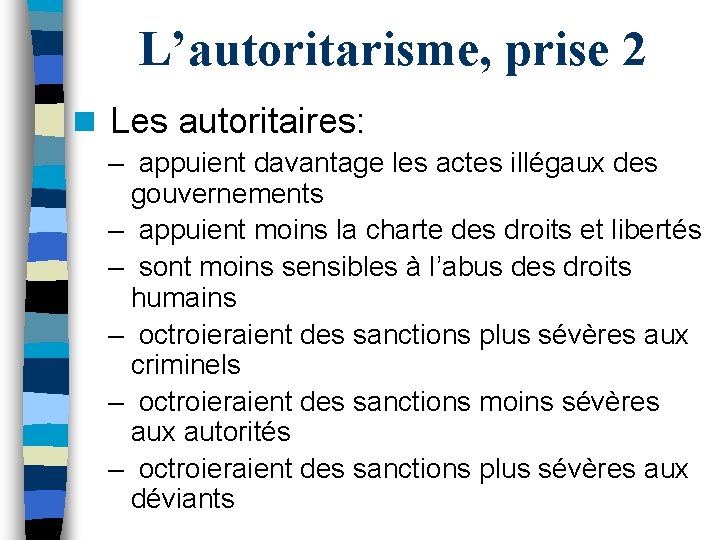 L’autoritarisme, prise 2

Les autoritaires:

– appuient davantage les actes illégaux des gouvernements
– appuient moins la charte des droits et libertés
– sont moins sensibles à l’abus des droits humains
– octroieraient des sanctions plus sévères aux criminels
– octroieraient des sanctions moins sévères aux autorités
– octroieraient des sanctions plus sévères aux déviants